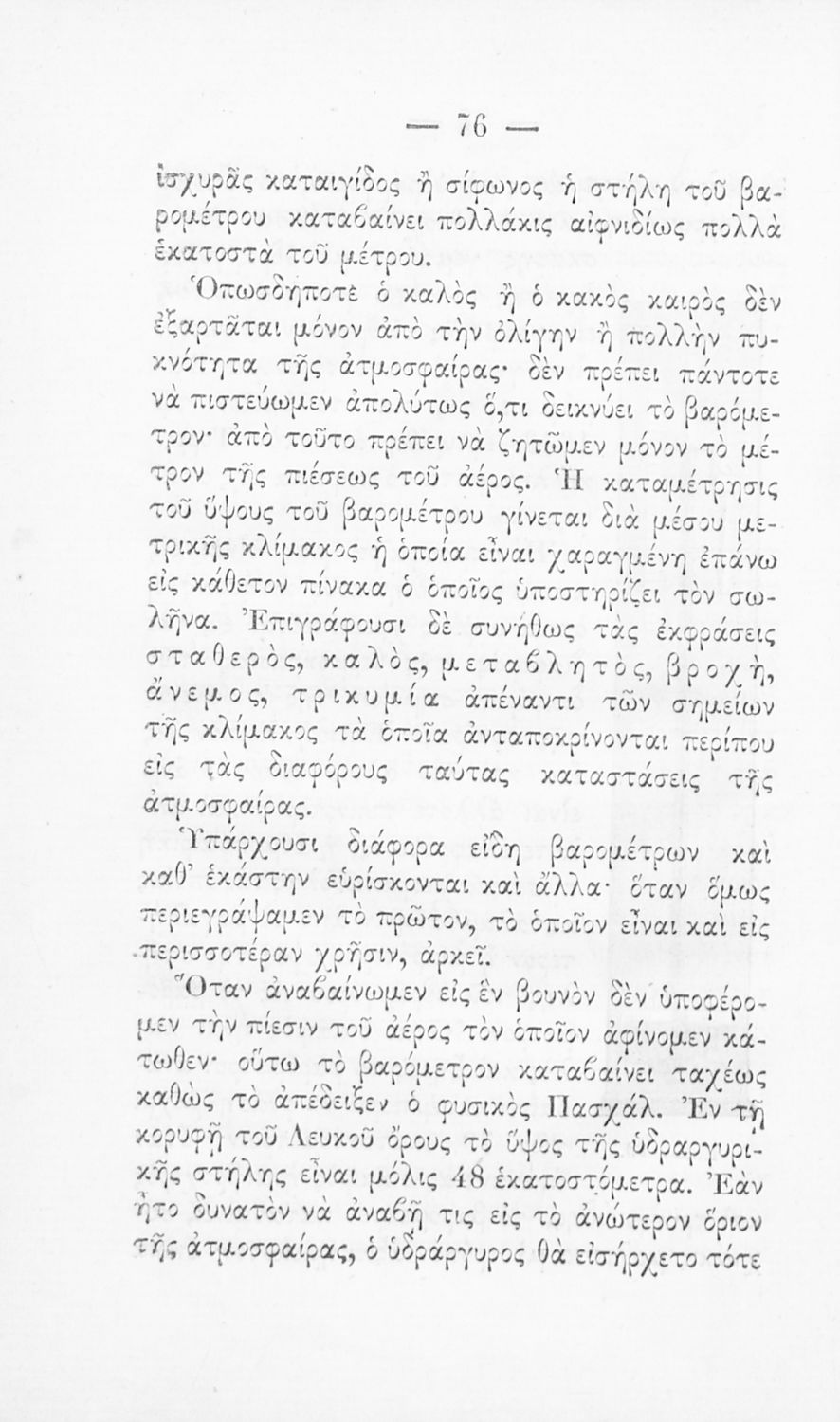 — 76 —

ἰσχυρᾶς καταιγίδος ἢ σίφωνος ἡ στήλη τοῦ βαρομέτρου καταβαίνει πολλάκις αἰφνιδίως πολλὰ ἑκατοστὰ τοῦ μέτρου.

Ὁπωσδήποτε ὁ καλὸς ἢ ὁ κακὸς καιρὸς δὲν ἐξαρτᾶται μόνον ἀπὸ τὴν ὀλίγην ἢ πολλὴν πυκνότητα τῆς ἀτμοσφαίρας· δὲν πρέπει πάντοτε νὰ πιστεύωμεν ἀπολύτως ὅ,τι δεικνύει τὸ βαρόμετρον· ἀπὸ τοῦτο πρέπει νὰ ζητῶμεν μόνον τὸ μέτρον τῆς πιέσεως τοῦ ἀέρος. Ἡ καταμέτρησις τοῦ ὕψους τοῦ βαρομέτρου γίνεται διὰ μέσου μετρικῆς κλίμακος ἡ ὁποία εἶναι χαραγμένη ἐπάνω εἰς κάθετον πίνακα ὁ ὁποῖος ὑποστηρίζει τὸν σωλῆνα. Ἐπιγράφουσι δὲ συνήθως τὰς ἐκφράσεις σταθερὸς, καλὸς, μεταβλητὸς, βροχὴ, ἄνεμος, τρικυμία ἀπέναντι τῶν σημείων τῆς κλίμακος τὰ ὁποῖα ἀνταποκρίνονται περίπου εἰς τὰς διαφόρους ταύτας καταστάσεις τῆς ἀτμοσφαίρας.

Ὑπάρχουσι διάφορα εἴδη βαρομέτρων καὶ καθ' ἑκάστην εὑρίσκονται καὶ ἄλλα· ὅταν ὅμως περιεγράψαμεν τὸ πρῶτον, τὸ ὁποῖον εἶναι καὶ εἰς περισσοτέραν χρῆσιν, ἀρκεῖ.

Ὅταν ἀναβαίνωμεν εἰς ἓν βουνὸν δὲν ὑποφέρομεν τὴν πίεσιν τοῦ ἀέρος τὸν ὁποῖον ἀφίνομεν κάτωθεν· οὕτω τὸ βαρόμετρον καταβαίνει ταχέως καθὼς τὸ ἀπέδειξεν ὁ φυσικὸς Πασχάλ. Ἐν τῇ κορυφῇ τοῦ Λευκοῦ ὄρους τὸ ὕψος τῆς ὑδραργυρικῆς στήλης εἶναι μόλις 48 ἑκατοστόμετρα. Ἐὰν ἦτο δυνατὸν νὰ ἀναβῇ τις εἰς τὸ ἀνώτερον ὅριον τῆς ἀτμοσφαίρας, ὁ ὑδράργυρος θὰ εἰσήρχετο τότε